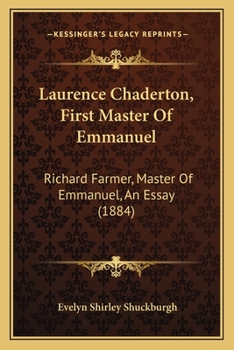 —KESSINGER'S LEGACY REPRINTS—

Laurence Chaderton, First Master Of Emmanuel

Richard Farmer, Master Of Emmanuel, An Essay (1884)

Evelyn Shirley Shuckburgh